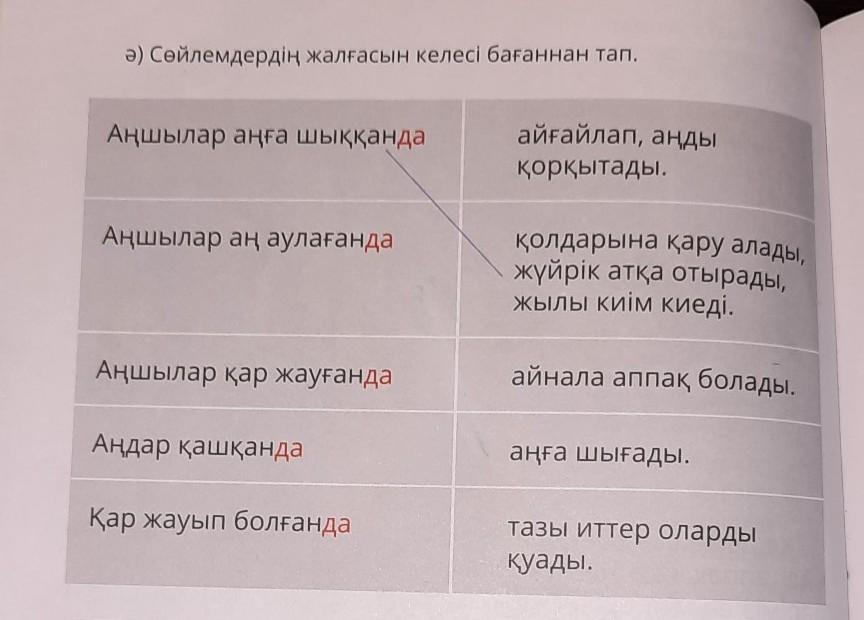 ә) Сөйлемдердің жалғасын келесі бағаннан тап.

| Аңшылар аңға шыққанда | айғайлап, аңды қорқытады. |
|---|---|
| Аңшылар аң аулағанда | қолдарына қару алады, жүйрік атқа отырады, жылы киім киеді. |
| Аңшылар қар жауғанда | айнала аппақ болады. |
| Аңдар қашқанда | аңға шығады. |
| Қар жауып болғанда | тазы иттер оларды қуады. |